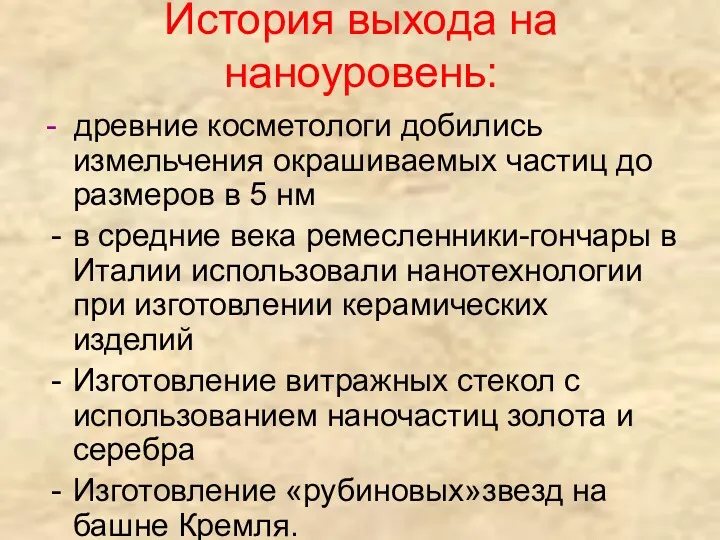 История выхода на наноуровень:

- древние косметологи добились измельчения окрашиваемых частиц до размеров в 5 нм
- в средние века ремесленники-гончары в Италии использовали нанотехнологии при изготовлении керамических изделий
- Изготовление витражных стекол с использованием наночастиц золота и серебра
- Изготовление «рубиновых»звезд на башне Кремля.